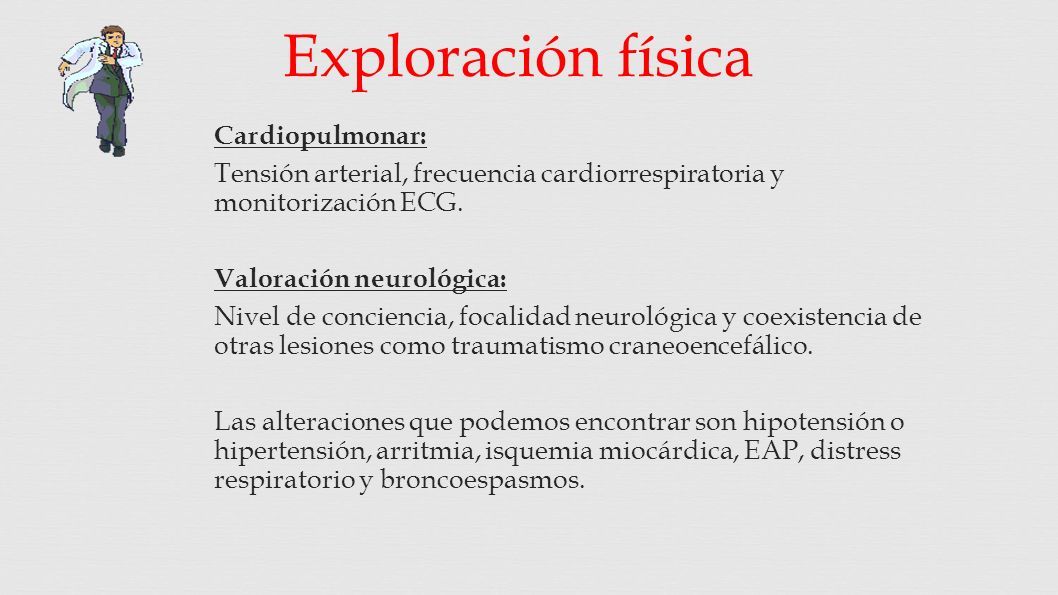 Exploración física

Cardiopulmonar:

Tensión arterial, frecuencia cardiorrespiratoria y monitorización ECG.

Valoración neurológica:

Nivel de conciencia, focalidad neurológica y coexistencia de otras lesiones como traumatismo craneoencefálico.

Las alteraciones que podemos encontrar son hipotensión o hipertensión, arritmia, isquemia miocárdica, EAP, distress respiratorio y broncoespasmos.